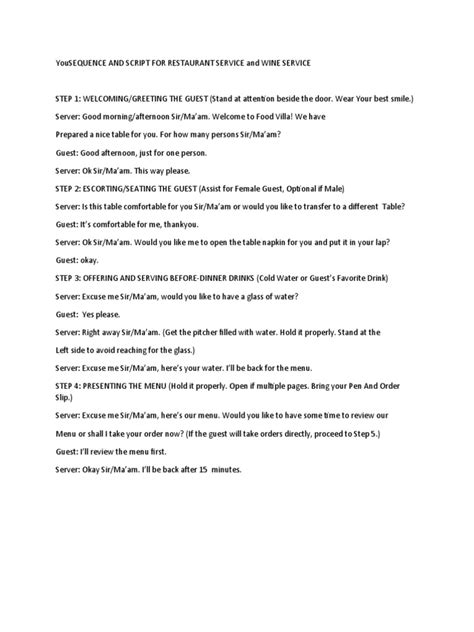 YouSEQUENCE AND SCRIPT FOR RESTAURANT SERVICE and WINE SERVICE

STEP 1: WELCOMING/GREETING THE GUEST (Stand at attention beside the door. Wear Your best smile.)

Server: Good morning/afternoon Sir/Ma'am. Welcome to Food Villa! We have

Prepared a nice table for you. For how many persons Sir/Ma'am?

Guest: Good afternoon, just for one person.

Server: Ok Sir/Ma'am. This way please.

STEP 2: ESCORTING/SEATING THE GUEST (Assist for Female Guest, Optional if Male)

Server: Is this table comfortable for you Sir/Ma'am or would you like to transfer to a different Table?

Guest: It's comfortable for me, thankyou.

Server: Ok Sir/Ma'am. Would you like me to open the table napkin for you and put it in your lap?

Guest: okay.

STEP 3: OFFERING AND SERVING BEFORE-DINNER DRINKS (Cold Water or Guest's Favorite Drink)

Server: Excuse me Sir/Ma'am, would you like to have a glass of water?

Guest: Yes please.

Server: Right away Sir/Ma'am. (Get the pitcher filled with water. Hold it properly. Stand at the

Left side to avoid reaching for the glass.)

Server: Excuse me Sir/Ma'am, here's your water. I'll be back for the menu.

STEP 4: PRESENTING THE MENU (Hold it properly. Open if multiple pages. Bring your Pen And Order Slip.)

Server: Excuse me Sir/Ma'am, here's our menu. Would you like to have some time to review our

Menu or shall I take your order now? (If the guest will take orders directly, proceed to Step 5.)

Guest: I'll review the menu first.

Server: Okay Sir/Ma'am. I'll be back after 15 minutes.